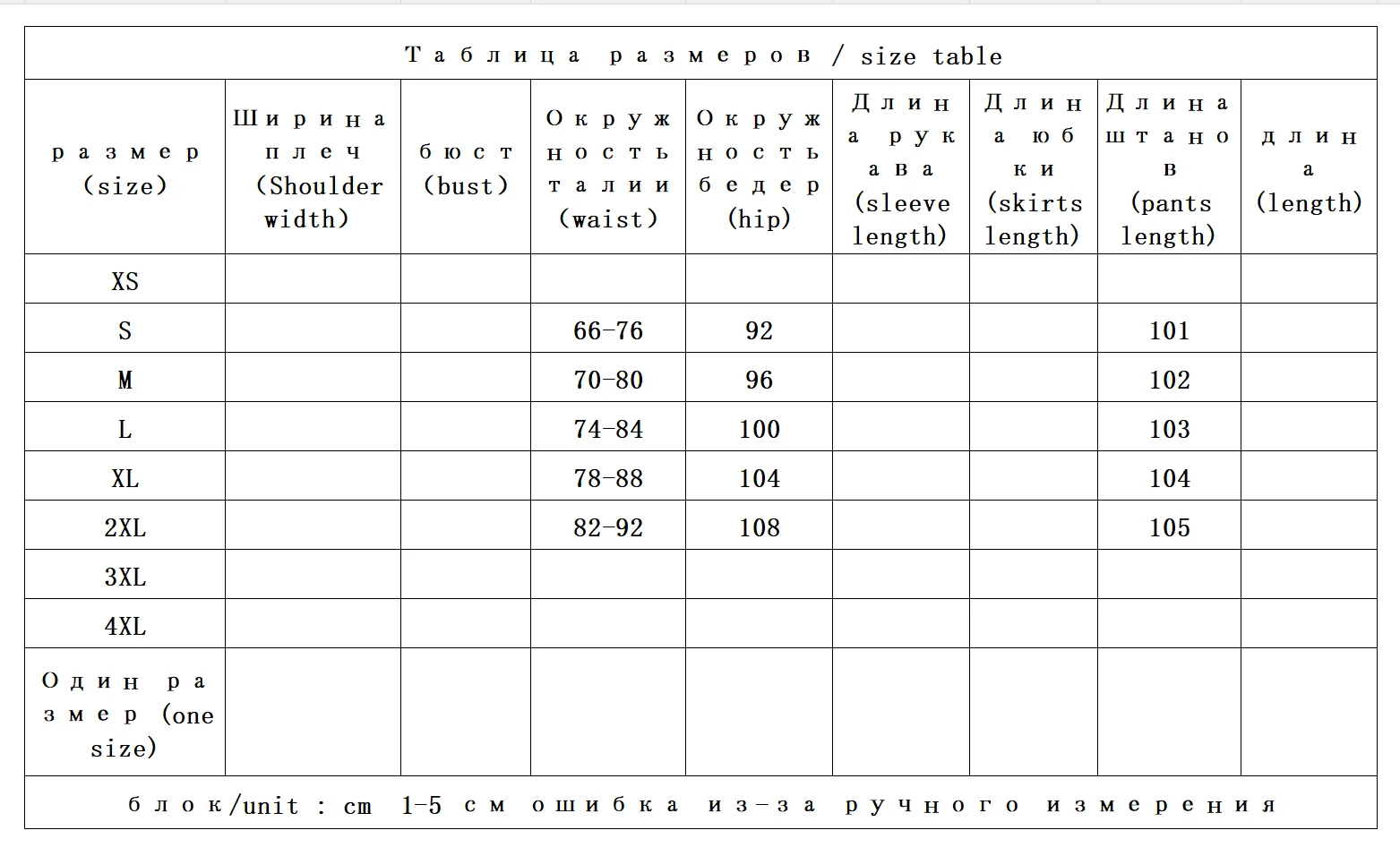 Таблица размеров / size table

| размер (size) | Ширина плеч (Shoulder width) | бюст (bust) | Окружность талии (waist) | Окружность бедер (hip) | Длина рукава (sleeve length) | Длина юбки (skirts length) | Длина штанов (pants length) | длина (length) |
|---|---|---|---|---|---|---|---|---|
| XS | | | | | | | | |
| S | | | 66-76 | 92 | | | 101 | |
| M | | | 70-80 | 96 | | | 102 | |
| L | | | 74-84 | 100 | | | 103 | |
| XL | | | 78-88 | 104 | | | 104 | |
| 2XL | | | 82-92 | 108 | | | 105 | |
| 3XL | | | | | | | | |
| 4XL | | | | | | | | |
| Один размер (one size) | | | | | | | | |

блок/unit : cm 1-5 см ошибка из-за ручного измерения